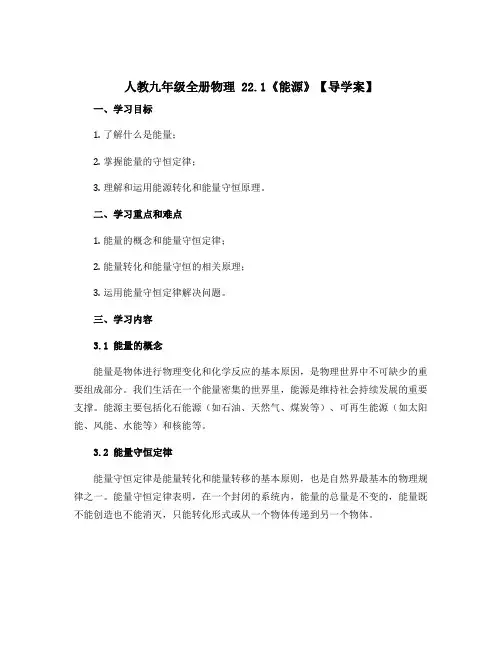 人教九年级全册物理 22.1《能源》【导学案】

一、学习目标

1. 了解什么是能量；

2. 掌握能量的守恒定律；

3. 理解和运用能源转化和能量守恒原理。

二、学习重点和难点

1. 能量的概念和能量守恒定律；

2. 能量转化和能量守恒的相关原理；

3. 运用能量守恒定律解决问题。

三、学习内容

3.1 能量的概念

能量是物体进行物理变化和化学反应的基本原因，是物理世界中不可缺少的重要组成部分。我们生活在一个能量密集的世界里，能源是维持社会持续发展的重要支撑。能源主要包括化石能源（如石油、天然气、煤炭等）、可再生能源（如太阳能、风能、水能等）和核能等。

3.2 能量守恒定律

能量守恒定律是能量转化和能量转移的基本原则，也是自然界最基本的物理规律之一。能量守恒定律表明，在一个封闭的系统内，能量的总量是不变的，能量既不能创造也不能消灭，只能转化形式或从一个物体传递到另一个物体。